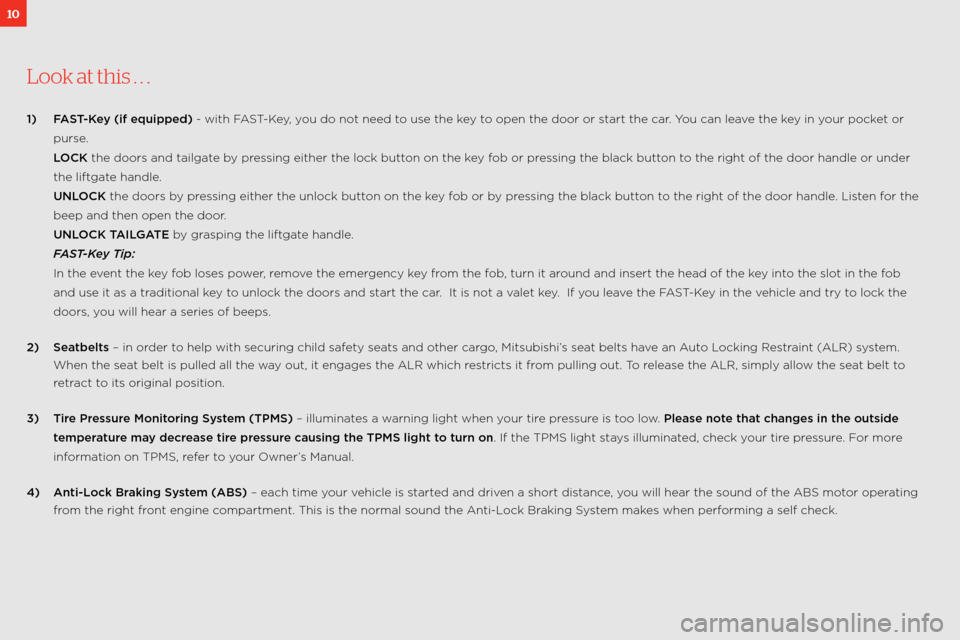 10

Look at this . . .

1) FAST-Key (if equipped) - with FAST-Key, you do not need to use the key to open the door or start the car. You can leave the key in your pocket or purse.

LOCK the doors and tailgate by pressing either the lock button on the key fob or pressing the black button to the right of the door handle or under the liftgate handle.

UNLOCK the doors by pressing either the unlock button on the key fob or by pressing the black button to the right of the door handle. Listen for the beep and then open the door.

UNLOCK TAILGATE by grasping the liftgate handle.

FAST-Key Tip:

In the event the key fob loses power, remove the emergency key from the fob, turn it around and insert the head of the key into the slot in the fob and use it as a traditional key to unlock the doors and start the car. It is not a valet key. If you leave the FAST-Key in the vehicle and try to lock the doors, you will hear a series of beeps.

2) Seatbelts – in order to help with securing child safety seats and other cargo, Mitsubishi's seat belts have an Auto Locking Restraint (ALR) system. When the seat belt is pulled all the way out, it engages the ALR which restricts it from pulling out. To release the ALR, simply allow the seat belt to retract to its original position.

3) Tire Pressure Monitoring System (TPMS) – illuminates a warning light when your tire pressure is too low. Please note that changes in the outside temperature may decrease tire pressure causing the TPMS light to turn on. If the TPMS light stays illuminated, check your tire pressure. For more information on TPMS, refer to your Owner's Manual.

4) Anti-Lock Braking System (ABS) – each time your vehicle is started and driven a short distance, you will hear the sound of the ABS motor operating from the right front engine compartment. This is the normal sound the Anti-Lock Braking System makes when performing a self check.

carmanualsonline.info